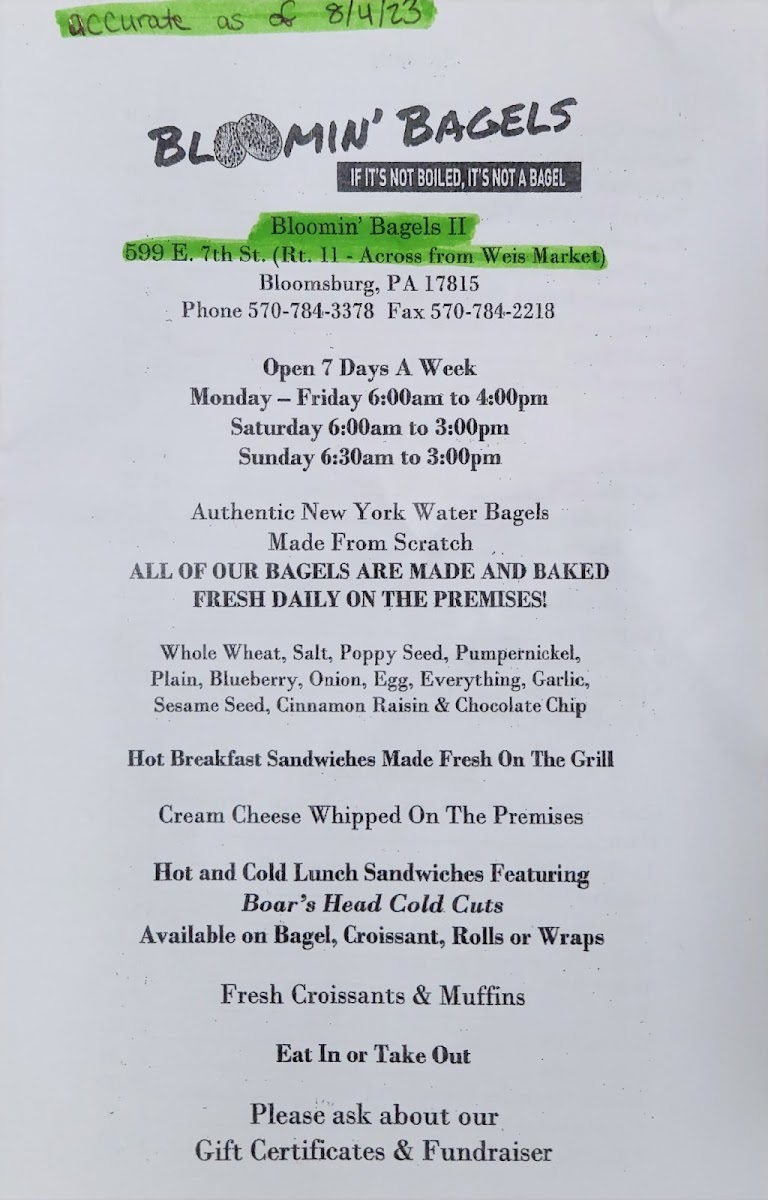 accurate as of 8/4/23

BLOOMIN' BAGELS
IF IT'S NOT BOILED, IT'S NOT A BAGEL

Bloomin' Bagels II
599 E. 7th St. (Rt. 11 - Across from Weis Market)
Bloomsburg, PA 17815
Phone 570-784-3378 Fax 570-784-2218

Open 7 Days A Week
Monday – Friday 6:00am to 4:00pm
Saturday 6:00am to 3:00pm
Sunday 6:30am to 3:00pm

Authentic New York Water Bagels
Made From Scratch
ALL OF OUR BAGELS ARE MADE AND BAKED FRESH DAILY ON THE PREMISES!

Whole Wheat, Salt, Poppy Seed, Pumpernickel, Plain, Blueberry, Onion, Egg, Everything, Garlic, Sesame Seed, Cinnamon Raisin & Chocolate Chip

Hot Breakfast Sandwiches Made Fresh On The Grill

Cream Cheese Whipped On The Premises

Hot and Cold Lunch Sandwiches Featuring
Boar's Head Cold Cuts
Available on Bagel, Croissant, Rolls or Wraps

Fresh Croissants & Muffins

Eat In or Take Out

Please ask about our
Gift Certificates & Fundraiser